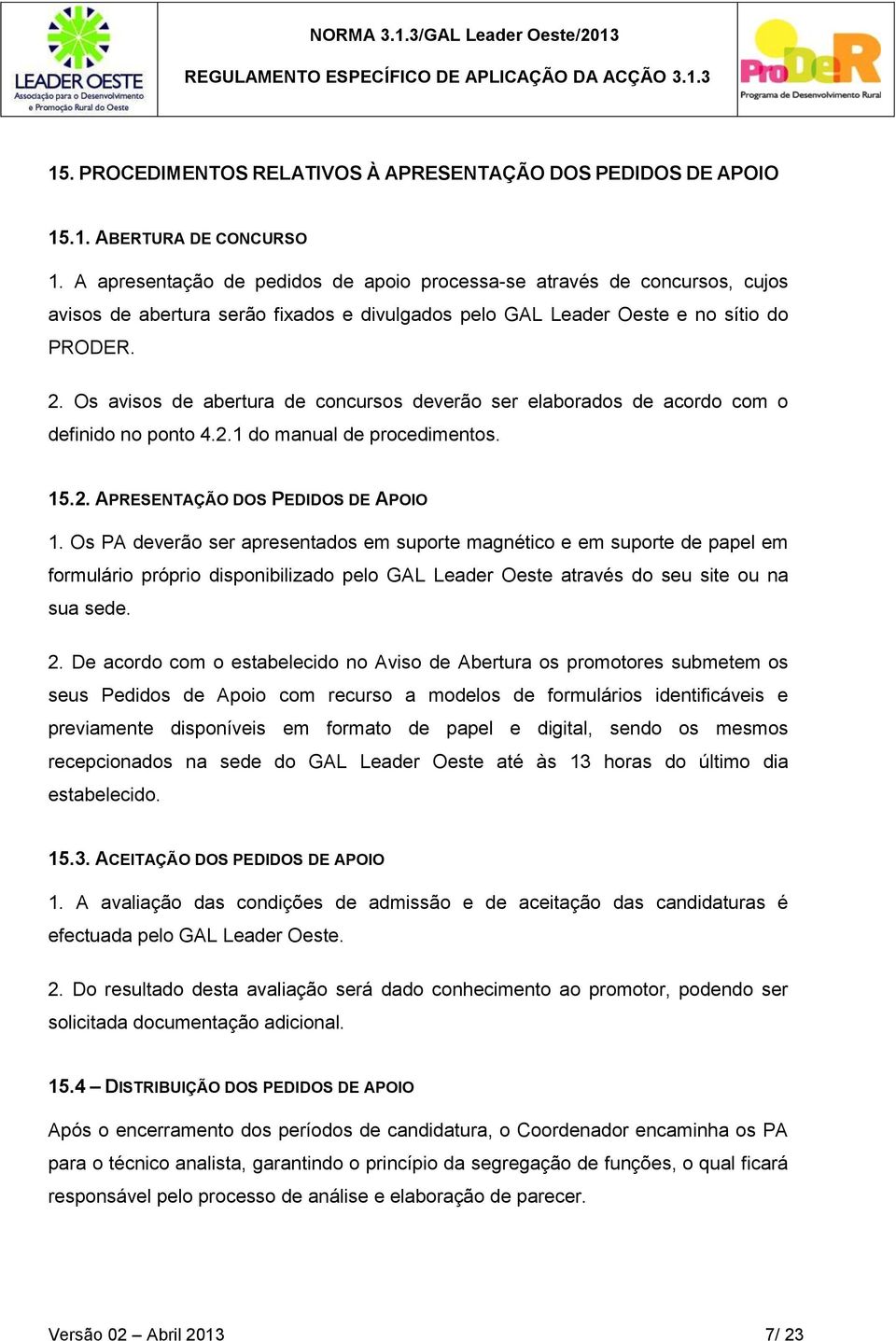 LEADER OESTE
Associação para o Desenvolvimento e Promoção Rural do Oeste

NORMA 3.1.3/GAL Leader Oeste/2013
REGULAMENTO ESPECÍFICO DE APLICAÇÃO DA ACÇÃO 3.1.3

ProDeR
Programa de Desenvolvimento Rural

15. PROCEDIMENTOS RELATIVOS À APRESENTAÇÃO DOS PEDIDOS DE APOIO

15.1. ABERTURA DE CONCURSO

1. A apresentação de pedidos de apoio processa-se através de concursos, cujos avisos de abertura serão fixados e divulgados pelo GAL Leader Oeste e no sítio do PRODER.

2. Os avisos de abertura de concursos deverão ser elaborados de acordo com o definido no ponto 4.2.1 do manual de procedimentos.

15.2. APRESENTAÇÃO DOS PEDIDOS DE APOIO

1. Os PA deverão ser apresentados em suporte magnético e em suporte de papel em formulário próprio disponibilizado pelo GAL Leader Oeste através do seu site ou na sua sede.

2. De acordo com o estabelecido no Aviso de Abertura os promotores submetem os seus Pedidos de Apoio com recurso a modelos de formulários identificáveis e previamente disponíveis em formato de papel e digital, sendo os mesmos recepcionados na sede do GAL Leader Oeste até às 13 horas do último dia estabelecido.

15.3. ACEITAÇÃO DOS PEDIDOS DE APOIO

1. A avaliação das condições de admissão e de aceitação das candidaturas é efectuada pelo GAL Leader Oeste.

2. Do resultado desta avaliação será dado conhecimento ao promotor, podendo ser solicitada documentação adicional.

15.4 – DISTRIBUIÇÃO DOS PEDIDOS DE APOIO

Após o encerramento dos períodos de candidatura, o Coordenador encaminha os PA para o técnico analista, garantindo o princípio da segregação de funções, o qual ficará responsável pelo processo de análise e elaboração de parecer.

Versão 02 – Abril 2013 7/ 23